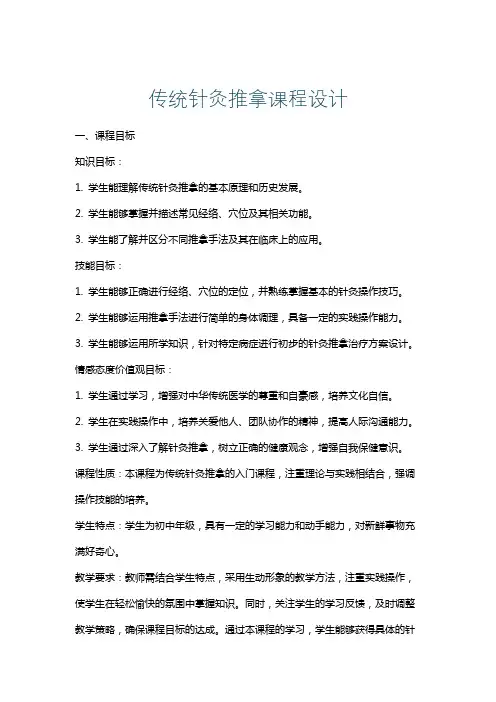 传统针灸推拿课程设计

一、课程目标

知识目标：

1. 学生能理解传统针灸推拿的基本原理和历史发展。

2. 学生能够掌握并描述常见经络、穴位及其相关功能。

3. 学生能了解并区分不同推拿手法及其在临床上的应用。

技能目标：

1. 学生能够正确进行经络、穴位的定位，并熟练掌握基本的针灸操作技巧。

2. 学生能够运用推拿手法进行简单的身体调理，具备一定的实践操作能力。

3. 学生能够运用所学知识，针对特定病症进行初步的针灸推拿治疗方案设计。

情感态度价值观目标：

1. 学生通过学习，增强对中华传统医学的尊重和自豪感，培养文化自信。

2. 学生在实践操作中，培养关爱他人、团队协作的精神，提高人际沟通能力。

3. 学生通过深入了解针灸推拿，树立正确的健康观念，增强自我保健意识。

课程性质：本课程为传统针灸推拿的入门课程，注重理论与实践相结合，强调操作技能的培养。

学生特点：学生为初中年级，具有一定的学习能力和动手能力，对新鲜事物充满好奇心。

教学要求：教师需结合学生特点，采用生动形象的教学方法，注重实践操作，使学生在轻松愉快的氛围中掌握知识。同时，关注学生的学习反馈，及时调整教学策略，确保课程目标的达成。通过本课程的学习，学生能够获得具体的针